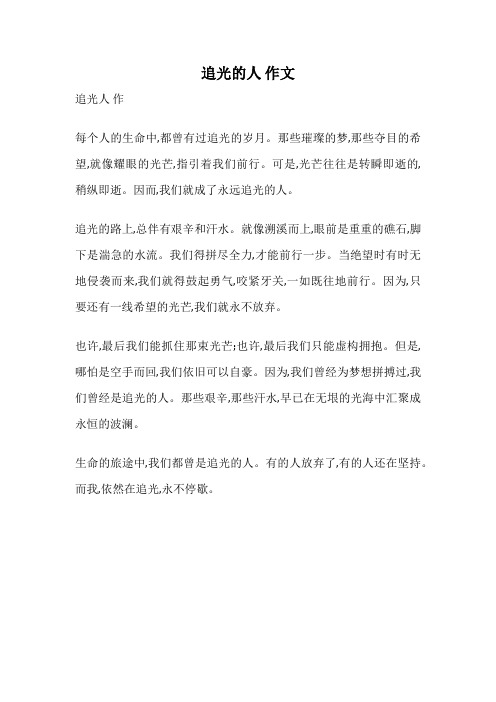 追光的人 作文

追光人 作

每个人的生命中,都曾有过追光的岁月。那些璀璨的梦,那些夺目的希望,就像耀眼的光芒,指引着我们前行。可是,光芒往往是转瞬即逝的,稍纵即逝。因而,我们就成了永远追光的人。

追光的路上,总伴有艰辛和汗水。就像溯溪而上,眼前是重重的礁石,脚下是湍急的水流。我们得拼尽全力,才能前行一步。当绝望时有时无地侵袭而来,我们就得鼓起勇气,咬紧牙关,一如既往地前行。因为,只要还有一线希望的光芒,我们就永不放弃。

也许,最后我们能抓住那束光芒;也许,最后我们只能虚构拥抱。但是,哪怕是空手而回,我们依旧可以自豪。因为,我们曾经为梦想拼搏过,我们曾经是追光的人。那些艰辛,那些汗水,早已在无垠的光海中汇聚成永恒的波澜。

生命的旅途中,我们都曾是追光的人。有的人放弃了,有的人还在坚持。而我,依然在追光,永不停歇。